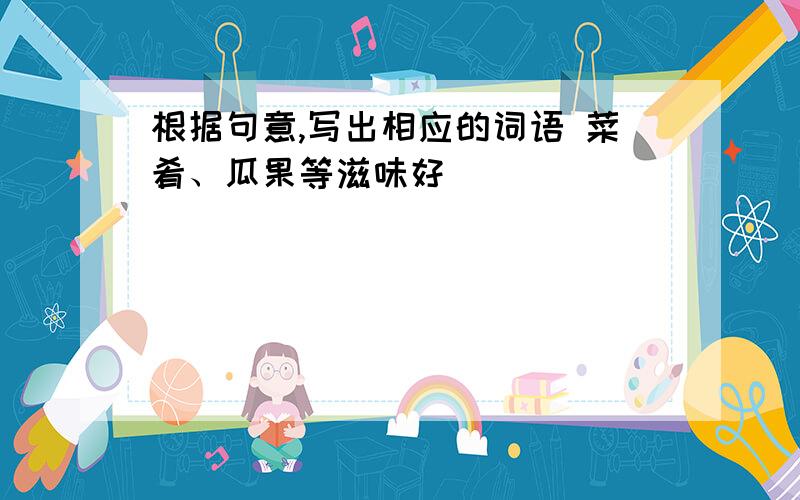 根据句意,写出相应的词语 菜肴、瓜果等滋味好